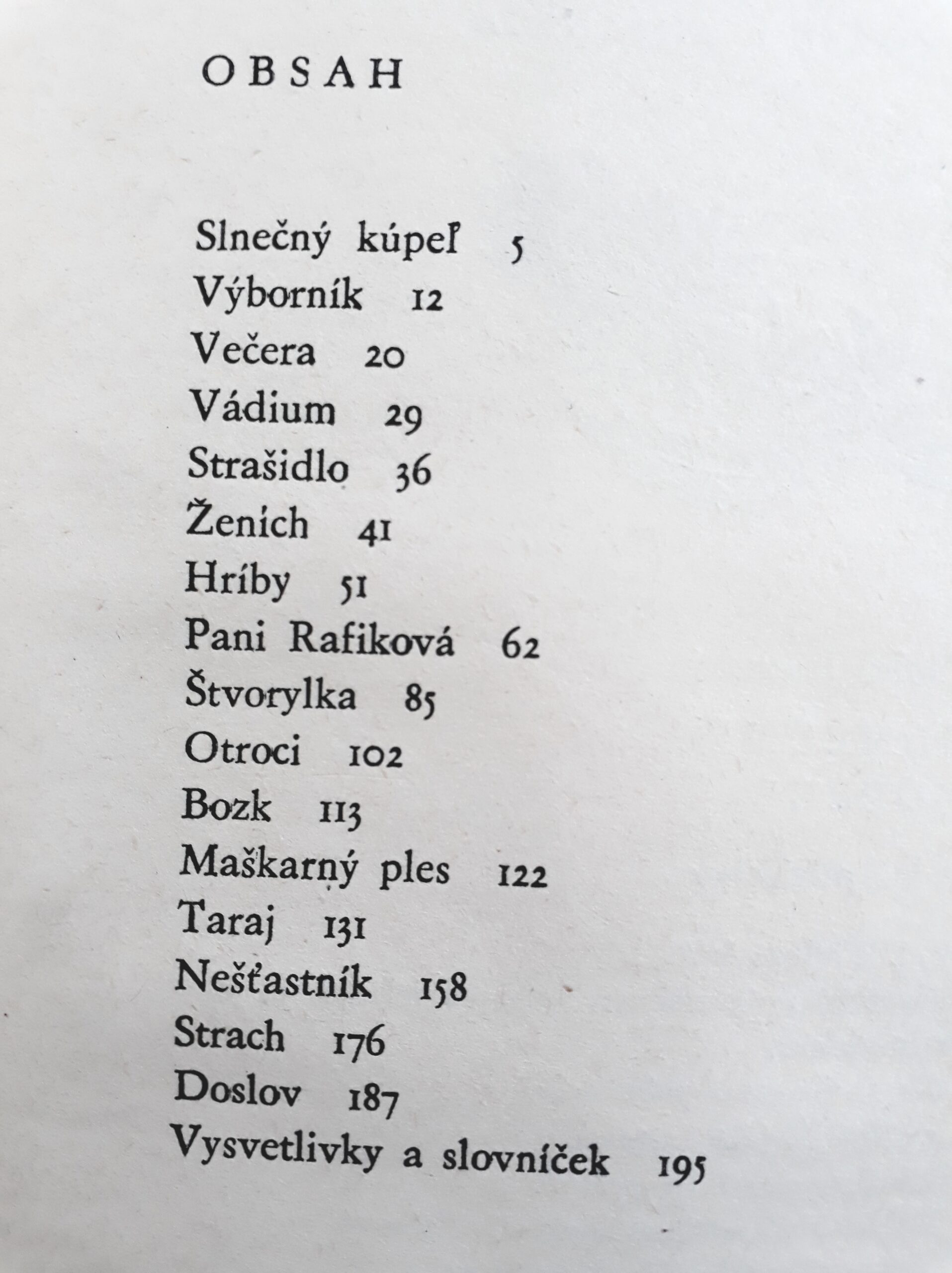 OBSAH

Slnečný kúpeľ 5
Výborník 12
Večera 20
Vádium 29
Strašidlo 36
Ženích 41
Hríby 51
Pani Rafiková 62
Štvorylka 85
Otroci 102
Bozk 113
Maškarný ples 122
Taraj 131
Nešťastník 158
Strach 176
Doslov 187
Vysvetlivky a slovníček 195